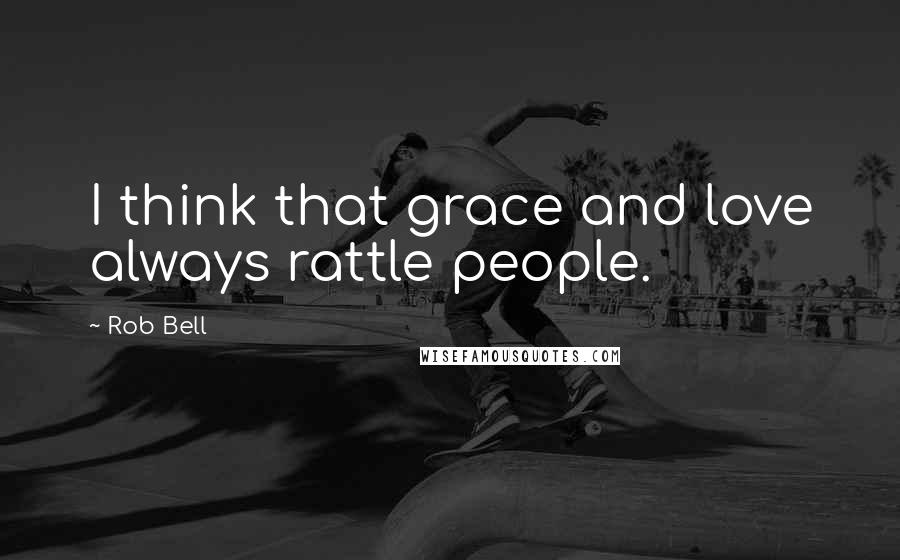 I think that grace and love always rattle people.

~ Rob Bell

WISEFAMOUSQUOTES.COM